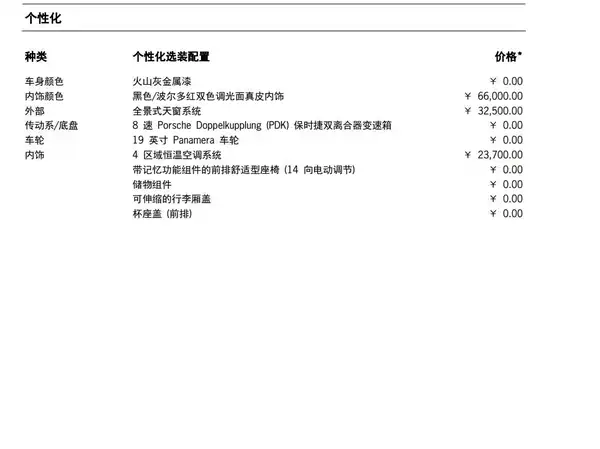 个性化

| 种类 | 个性化选装配置 | 价格* |
|---|---|---|
| 车身颜色 | 火山灰金属漆 | ¥ 0.00 |
| 内饰颜色 | 黑色/波尔多红双色调光面真皮内饰 | ¥ 66,000.00 |
| 外部 | 全景式天窗系统 | ¥ 32,500.00 |
| 传动系/底盘 | 8 速 Porsche Doppelkupplung (PDK) 保时捷双离合器变速箱 | ¥ 0.00 |
| 车轮 | 19 英寸 Panamera 车轮 | ¥ 0.00 |
| 内饰 | 4 区域恒温空调系统 | ¥ 23,700.00 |
| | 带记忆功能组件的前排舒适型座椅 (14 向电动调节) | ¥ 0.00 |
| | 储物组件 | ¥ 0.00 |
| | 可伸缩的行李厢盖 | ¥ 0.00 |
| | 杯座盖 (前排) | ¥ 0.00 |